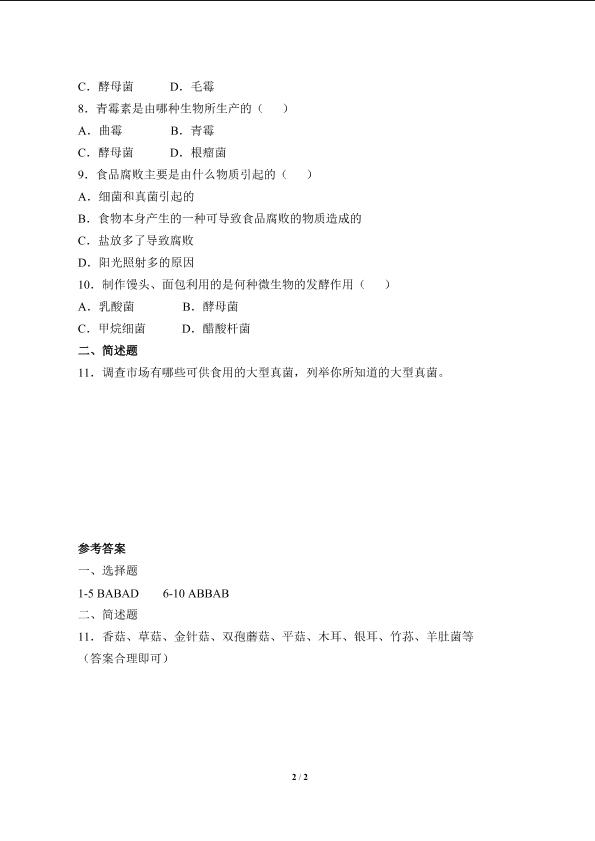 C．酵母菌　　D．毛霉

8．青霉素是由哪种生物所生产的（　）

A．曲霉　　B．青霉

C．酵母菌　　D．根瘤菌

9．食品腐败主要是由什么物质引起的（　）

A．细菌和真菌引起的

B．食物本身产生的一种可导致食品腐败的物质造成的

C．盐放多了导致腐败

D．阳光照射多的原因

10．制作馒头、面包利用的是何种微生物的发酵作用（　）

A．乳酸菌　　B．酵母菌

C．甲烷细菌　　D．醋酸杆菌

二、简述题

11．调查市场有哪些可供食用的大型真菌，列举你所知道的大型真菌。

参考答案

一、选择题

1-5 BABAD　　6-10 ABBAB

二、简述题

11．香菇、草菇、金针菇、双孢蘑菇、平菇、木耳、银耳、竹荪、羊肚菌等（答案合理即可）

2 / 2